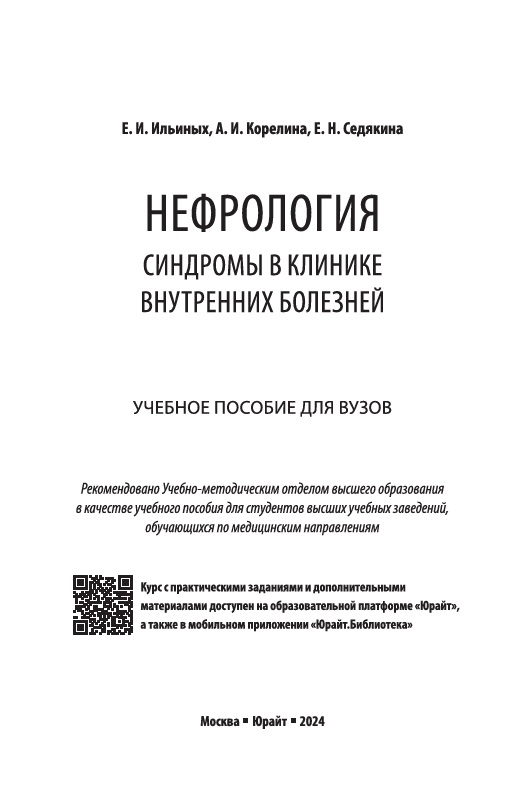 Е. И. Ильиных, А. И. Корелина, Е. Н. Седякина

НЕФРОЛОГИЯ
СИНДРОМЫ В КЛИНИКЕ ВНУТРЕННИХ БОЛЕЗНЕЙ

УЧЕБНОЕ ПОСОБИЕ ДЛЯ ВУЗОВ

Рекомендовано Учебно-методическим отделом высшего образования в качестве учебного пособия для студентов высших учебных заведений, обучающихся по медицинским направлениям

Курс с практическими заданиями и дополнительными материалами доступен на образовательной платформе «Юрайт», а также в мобильном приложении «Юрайт.Библиотека»

Москва ▪ Юрайт ▪ 2024